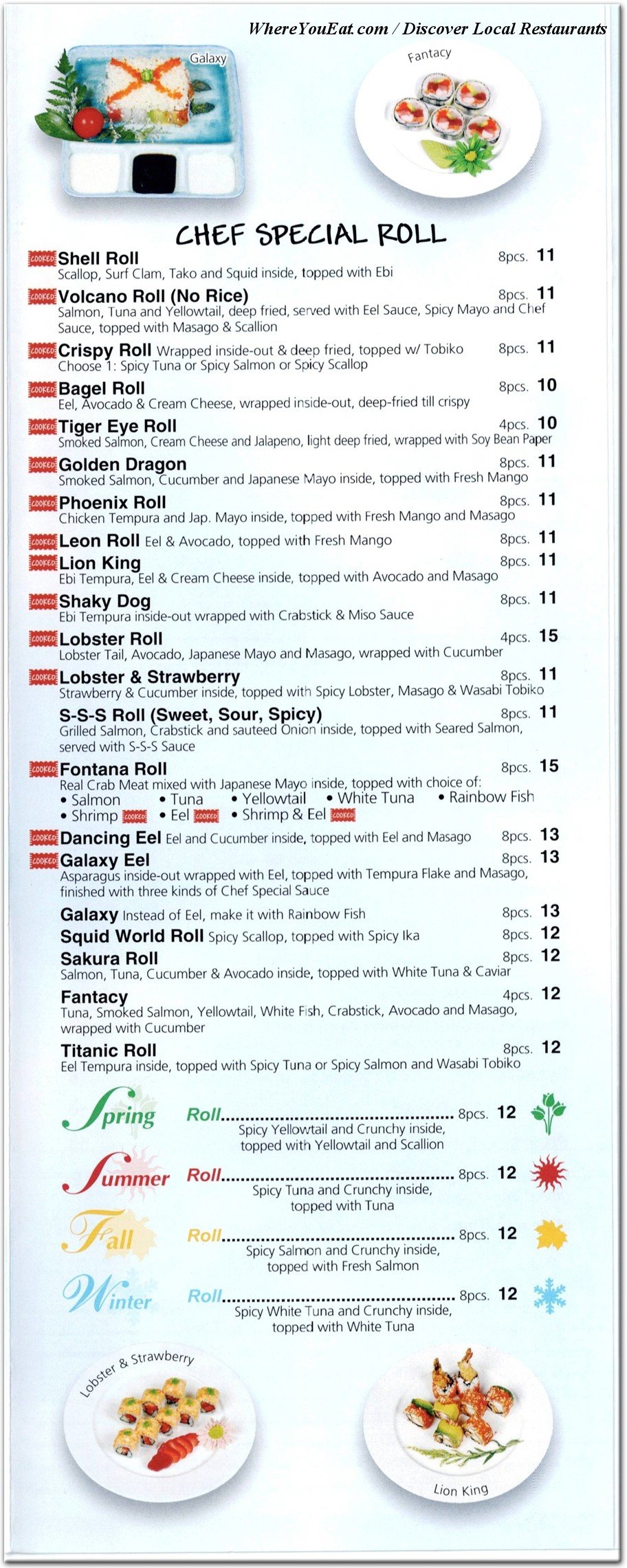 WhereYouEat.com / Discover Local Restaurants

Galaxy

Fantacy

CHEF SPECIAL ROLL

COOKED Shell Roll 8pcs. 11
Scallop, Surf Clam, Tako and Squid inside, topped with Ebi

COOKED Volcano Roll (No Rice) 8pcs. 11
Salmon, Tuna and Yellowtail, deep fried, served with Eel Sauce, Spicy Mayo and Chef Sauce, topped with Masago & Scallion

COOKED Crispy Roll Wrapped inside-out & deep fried, topped w/ Tobiko 8pcs. 11
Choose 1: Spicy Tuna or Spicy Salmon or Spicy Scallop

COOKED Bagel Roll 8pcs. 10
Eel, Avocado & Cream Cheese, wrapped inside-out, deep-fried till crispy

COOKED Tiger Eye Roll 4pcs. 10
Smoked Salmon, Cream Cheese and Jalapeno, light deep fried, wrapped with Soy Bean Paper

COOKED Golden Dragon 8pcs. 11
Smoked Salmon, Cucumber and Japanese Mayo inside, topped with Fresh Mango

COOKED Phoenix Roll 8pcs. 11
Chicken Tempura and Jap. Mayo inside, topped with Fresh Mango and Masago

COOKED Leon Roll Eel & Avocado, topped with Fresh Mango 8pcs. 11

COOKED Lion King 8pcs. 11
Ebi Tempura, Eel & Cream Cheese inside, topped with Avocado and Masago

COOKED Shaky Dog 8pcs. 11
Ebi Tempura inside-out wrapped with Crabstick & Miso Sauce

COOKED Lobster Roll 4pcs. 15
Lobster Tail, Avocado, Japanese Mayo and Masago, wrapped with Cucumber

COOKED Lobster & Strawberry 8pcs. 11
Strawberry & Cucumber inside, topped with Spicy Lobster, Masago & Wasabi Tobiko

S-S-S Roll (Sweet, Sour, Spicy) 8pcs. 11
Grilled Salmon, Crabstick and sauteed Onion inside, topped with Seared Salmon, served with S-S-S Sauce

COOKED Fontana Roll 8pcs. 15
Real Crab Meat mixed with Japanese Mayo inside, topped with choice of:
• Salmon • Tuna • Yellowtail • White Tuna • Rainbow Fish
• Shrimp COOKED • Eel COOKED • Shrimp & Eel COOKED

COOKED Dancing Eel Eel and Cucumber inside, topped with Eel and Masago 8pcs. 13

COOKED Galaxy Eel 8pcs. 13
Asparagus inside-out wrapped with Eel, topped with Tempura Flake and Masago, finished with three kinds of Chef Special Sauce

Galaxy Instead of Eel, make it with Rainbow Fish 8pcs. 13

Squid World Roll Spicy Scallop, topped with Spicy Ika 8pcs. 12

Sakura Roll 8pcs. 12
Salmon, Tuna, Cucumber & Avocado inside, topped with White Tuna & Caviar

Fantacy 4pcs. 12
Tuna, Smoked Salmon, Yellowtail, White Fish, Crabstick, Avocado and Masago, wrapped with Cucumber

Titanic Roll 8pcs. 12
Eel Tempura inside, topped with Spicy Tuna or Spicy Salmon and Wasabi Tobiko

Spring Roll 8pcs. 12
Spicy Yellowtail and Crunchy inside, topped with Yellowtail and Scallion

Summer Roll 8pcs. 12
Spicy Tuna and Crunchy inside, topped with Tuna

Fall Roll 8pcs. 12
Spicy Salmon and Crunchy inside, topped with Fresh Salmon

Winter Roll 8pcs. 12
Spicy White Tuna and Crunchy inside, topped with White Tuna

Lobster & Strawberry

Lion King